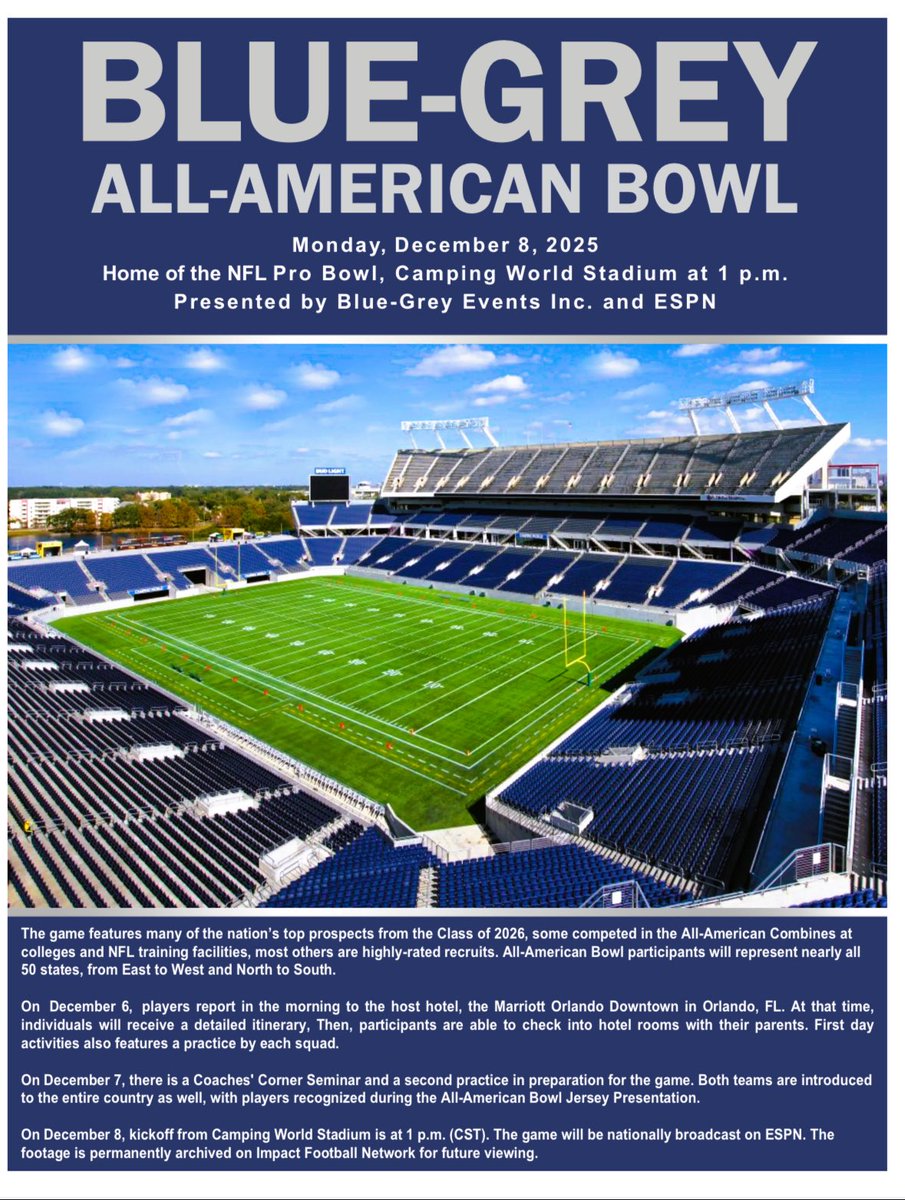 BLUE-GREY
ALL-AMERICAN BOWL

Monday, December 8, 2025
Home of the NFL Pro Bowl, Camping World Stadium at 1 p.m.
Presented by Blue-Grey Events Inc. and ESPN

The game features many of the nation's top prospects from the Class of 2026, some competed in the All-American Combines at colleges and NFL training facilities, most others are highly-rated recruits. All-American Bowl participants will represent nearly all 50 states, from East to West and North to South.

On December 6, players report in the morning to the host hotel, the Marriott Orlando Downtown in Orlando, FL. At that time, individuals will receive a detailed itinerary, Then, participants are able to check into hotel rooms with their parents. First day activities also features a practice by each squad.

On December 7, there is a Coaches' Corner Seminar and a second practice in preparation for the game. Both teams are introduced to the entire country as well, with players recognized during the All-American Bowl Jersey Presentation.

On December 8, kickoff from Camping World Stadium is at 1 p.m. (CST). The game will be nationally broadcast on ESPN. The footage is permanently archived on Impact Football Network for future viewing.